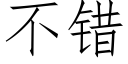 不错